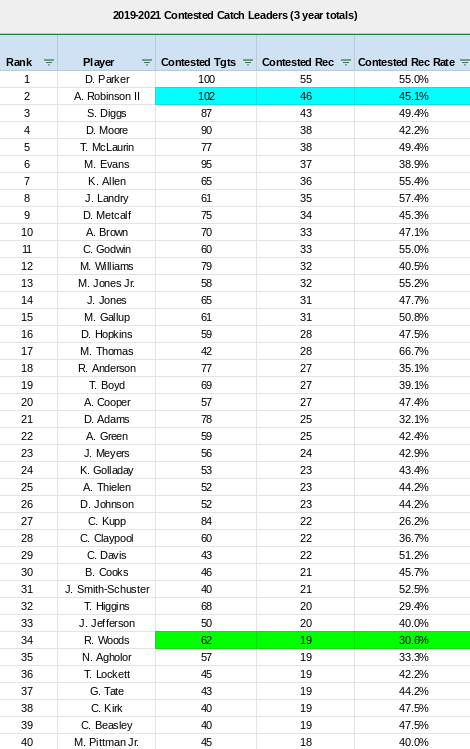 2019-2021 Contested Catch Leaders (3 year totals)

| Rank | Player | Contested Tgts | Contested Rec | Contested Rec Rate |
|---|---|---|---|---|
| 1 | D. Parker | 100 | 55 | 55.0% |
| 2 | A. Robinson II | 102 | 46 | 45.1% |
| 3 | S. Diggs | 87 | 43 | 49.4% |
| 4 | D. Moore | 90 | 38 | 42.2% |
| 5 | T. McLaurin | 77 | 38 | 49.4% |
| 6 | M. Evans | 95 | 37 | 38.9% |
| 7 | K. Allen | 65 | 36 | 55.4% |
| 8 | J. Landry | 61 | 35 | 57.4% |
| 9 | D. Metcalf | 75 | 34 | 45.3% |
| 10 | A. Brown | 70 | 33 | 47.1% |
| 11 | C. Godwin | 60 | 33 | 55.0% |
| 12 | M. Williams | 79 | 32 | 40.5% |
| 13 | M. Jones Jr. | 58 | 32 | 55.2% |
| 14 | J. Jones | 65 | 31 | 47.7% |
| 15 | M. Gallup | 61 | 31 | 50.8% |
| 16 | D. Hopkins | 59 | 28 | 47.5% |
| 17 | M. Thomas | 42 | 28 | 66.7% |
| 18 | R. Anderson | 77 | 27 | 35.1% |
| 19 | T. Boyd | 69 | 27 | 39.1% |
| 20 | A. Cooper | 57 | 27 | 47.4% |
| 21 | D. Adams | 78 | 25 | 32.1% |
| 22 | A. Green | 59 | 25 | 42.4% |
| 23 | J. Meyers | 56 | 24 | 42.9% |
| 24 | K. Golladay | 53 | 23 | 43.4% |
| 25 | A. Thielen | 52 | 23 | 44.2% |
| 26 | D. Johnson | 52 | 23 | 44.2% |
| 27 | C. Kupp | 84 | 22 | 26.2% |
| 28 | C. Claypool | 60 | 22 | 36.7% |
| 29 | C. Davis | 43 | 22 | 51.2% |
| 30 | B. Cooks | 46 | 21 | 45.7% |
| 31 | J. Smith-Schuster | 40 | 21 | 52.5% |
| 32 | T. Higgins | 68 | 20 | 29.4% |
| 33 | J. Jefferson | 50 | 20 | 40.0% |
| 34 | R. Woods | 62 | 19 | 30.6% |
| 35 | N. Agholor | 57 | 19 | 33.3% |
| 36 | T. Lockett | 45 | 19 | 42.2% |
| 37 | G. Tate | 43 | 19 | 44.2% |
| 38 | C. Kirk | 40 | 19 | 47.5% |
| 39 | C. Beasley | 40 | 19 | 47.5% |
| 40 | M. Pittman Jr. | 45 | 18 | 40.0% |